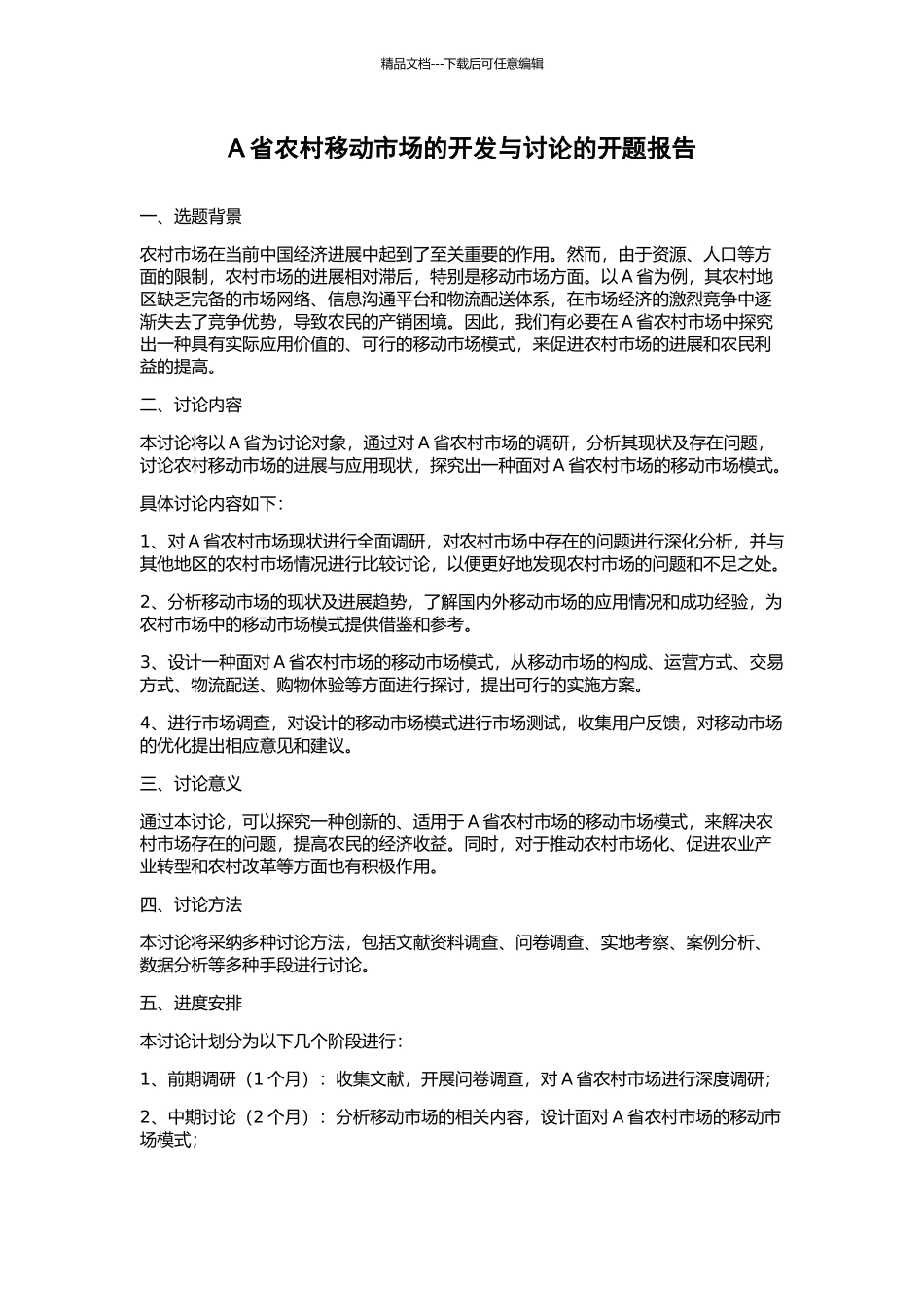 精品文档---下载后可任意编辑

A 省农村移动市场的开发与讨论的开题报告

一、选题背景

农村市场在当前中国经济进展中起到了至关重要的作用。然而，由于资源、人口等方面的限制，农村市场的进展相对滞后，特别是移动市场方面。以 A 省为例，其农村地区缺乏完备的市场网络、信息沟通平台和物流配送体系，在市场经济的激烈竞争中逐渐失去了竞争优势，导致农民的产销困境。因此，我们有必要在 A 省农村市场中探究出一种具有实际应用价值的、可行的移动市场模式，来促进农村市场的进展和农民利益的提高。

二、讨论内容

本讨论将以 A 省为讨论对象，通过对 A 省农村市场的调研，分析其现状及存在问题，讨论农村移动市场的进展与应用现状，探究出一种面对 A 省农村市场的移动市场模式。

具体讨论内容如下：

1、对 A 省农村市场现状进行全面调研，对农村市场中存在的问题进行深化分析，并与其他地区的农村市场情况进行比较讨论，以便更好地发现农村市场的问题和不足之处。

2、分析移动市场的现状及进展趋势，了解国内外移动市场的应用情况和成功经验，为农村市场中的移动市场模式提供借鉴和参考。

3、设计一种面对 A 省农村市场的移动市场模式，从移动市场的构成、运营方式、交易方式、物流配送、购物体验等方面进行探讨，提出可行的实施方案。

4、进行市场调查，对设计的移动市场模式进行市场测试，收集用户反馈，对移动市场的优化提出相应意见和建议。

三、讨论意义

通过本讨论，可以探究一种创新的、适用于 A 省农村市场的移动市场模式，来解决农村市场存在的问题，提高农民的经济收益。同时，对于推动农村市场化、促进农业产业转型和农村改革等方面也有积极作用。

四、讨论方法

本讨论将采纳多种讨论方法，包括文献资料调查、问卷调查、实地考察、案例分析、数据分析等多种手段进行讨论。

五、进度安排

本讨论计划分为以下几个阶段进行：

1、前期调研（1 个月）：收集文献，开展问卷调查，对 A 省农村市场进行深度调研；

2、中期讨论（2 个月）：分析移动市场的相关内容，设计面对 A 省农村市场的移动市场模式；